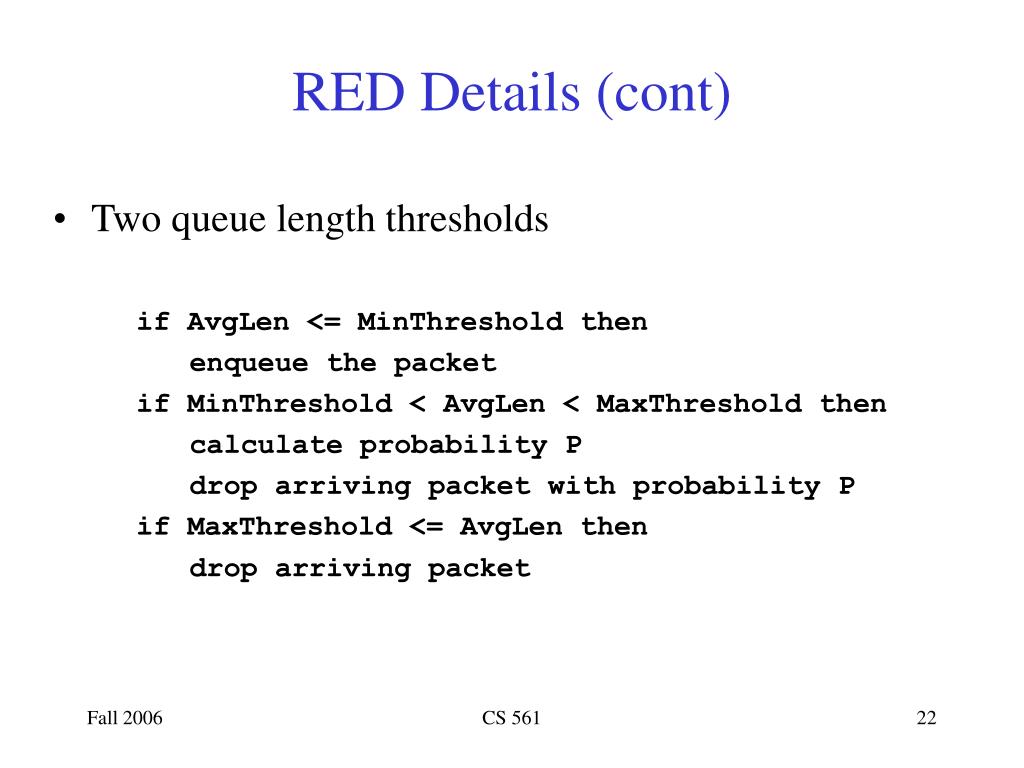 RED Details (cont)

• Two queue length thresholds

if AvgLen <= MinThreshold then
enqueue the packet
if MinThreshold < AvgLen < MaxThreshold then
calculate probability P
drop arriving packet with probability P
if MaxThreshold <= AvgLen then
drop arriving packet

Fall 2006

CS 561

22